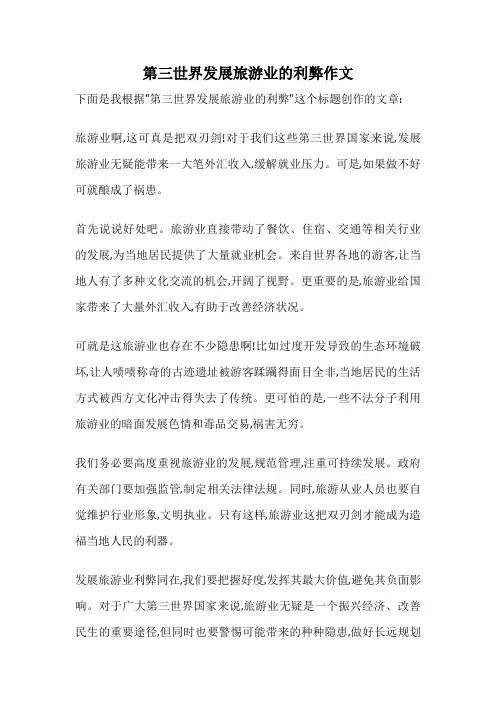 第三世界发展旅游业的利弊作文

下面是我根据"第三世界发展旅游业的利弊"这个标题创作的文章:

旅游业啊,这可真是把双刃剑!对于我们这些第三世界国家来说,发展旅游业无疑能带来一大笔外汇收入,缓解就业压力。可是,如果做不好可就酿成了祸患。

首先说说好处吧。旅游业直接带动了餐饮、住宿、交通等相关行业的发展,为当地居民提供了大量就业机会。来自世界各地的游客,让当地人有了多种文化交流的机会,开阔了视野。更重要的是,旅游业给国家带来了大量外汇收入,有助于改善经济状况。

可就是这旅游业也存在不少隐患啊!比如过度开发导致的生态环境破坏,让人啧啧称奇的古迹遗址被游客蹂躏得面目全非,当地居民的生活方式被西方文化冲击得失去了传统。更可怕的是,一些不法分子利用旅游业的暗面发展色情和毒品交易,祸害无穷。

我们务必要高度重视旅游业的发展,规范管理,注重可持续发展。政府有关部门要加强监管,制定相关法律法规。同时,旅游从业人员也要自觉维护行业形象,文明执业。只有这样,旅游业这把双刃剑才能成为造福当地人民的利器。

发展旅游业利弊同在,我们要把握好度,发挥其最大价值,避免其负面影响。对于广大第三世界国家来说,旅游业无疑是一个振兴经济、改善民生的重要途径,但同时也要警惕可能带来的种种隐患,做好长远规划